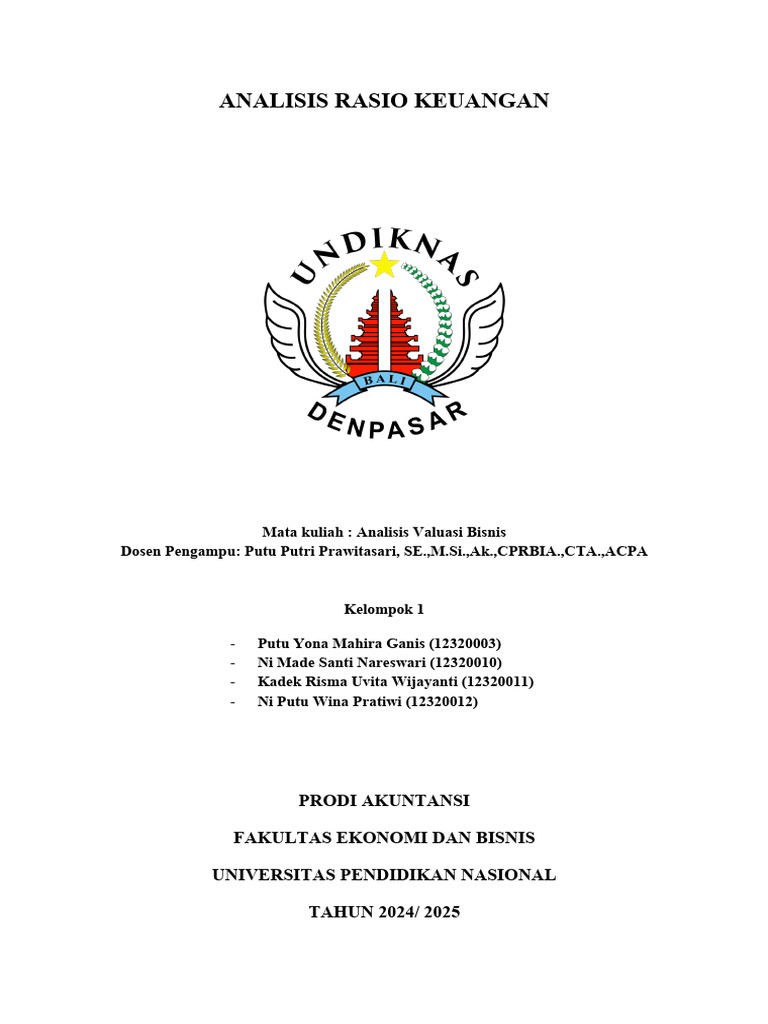 ANALISIS RASIO KEUANGAN

UNDIKNAS

BALI

DENPASAR

Mata kuliah : Analisis Valuasi Bisnis
Dosen Pengampu: Putu Putri Prawitasari, SE.,M.Si.,Ak.,CPRBIA.,CTA.,ACPA

Kelompok 1

- Putu Yona Mahira Ganis (12320003)
- Ni Made Santi Nareswari (12320010)
- Kadek Risma Uvita Wijayanti (12320011)
- Ni Putu Wina Pratiwi (12320012)

PRODI AKUNTANSI

FAKULTAS EKONOMI DAN BISNIS

UNIVERSITAS PENDIDIKAN NASIONAL

TAHUN 2024/ 2025